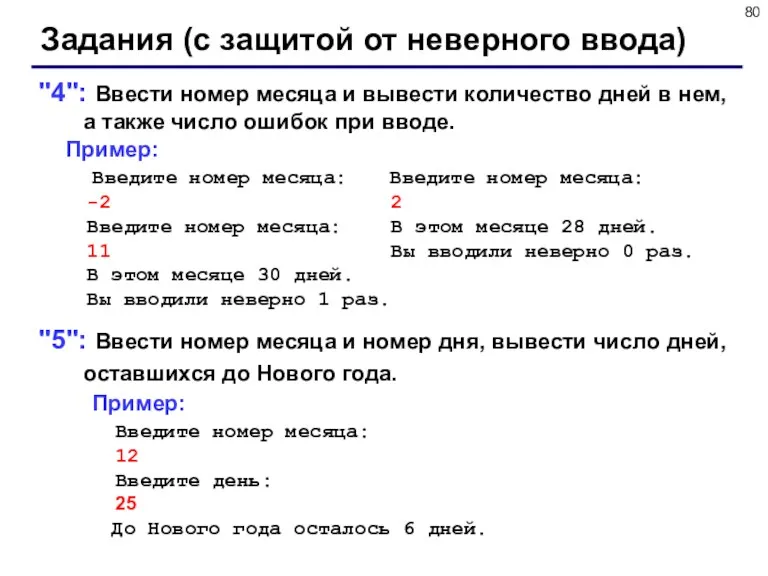 80

Задания (с защитой от неверного ввода)

"4": Ввести номер месяца и вывести количество дней в нем, а также число ошибок при вводе.

Пример:

Введите номер месяца:
-2
Введите номер месяца:
11
В этом месяце 30 дней.
Вы вводили неверно 1 раз.

Введите номер месяца:
2
В этом месяце 28 дней.
Вы вводили неверно 0 раз.

"5": Ввести номер месяца и номер дня, вывести число дней, оставшихся до Нового года.

Пример:

Введите номер месяца:
12
Введите день:
25
До Нового года осталось 6 дней.